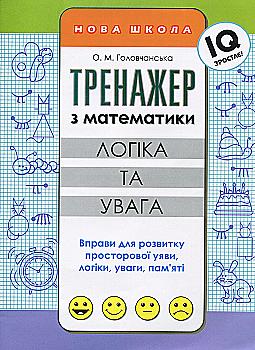 НОВА ШКОЛА

IQ
ЗРОСТАЄ!

О. М. Головчанська

ТРЕНАЖЕР
з математики

ЛОГІКА
ТА
УВАГА

Вправи для розвитку просторової уяви, логіки, уваги, пам'яті